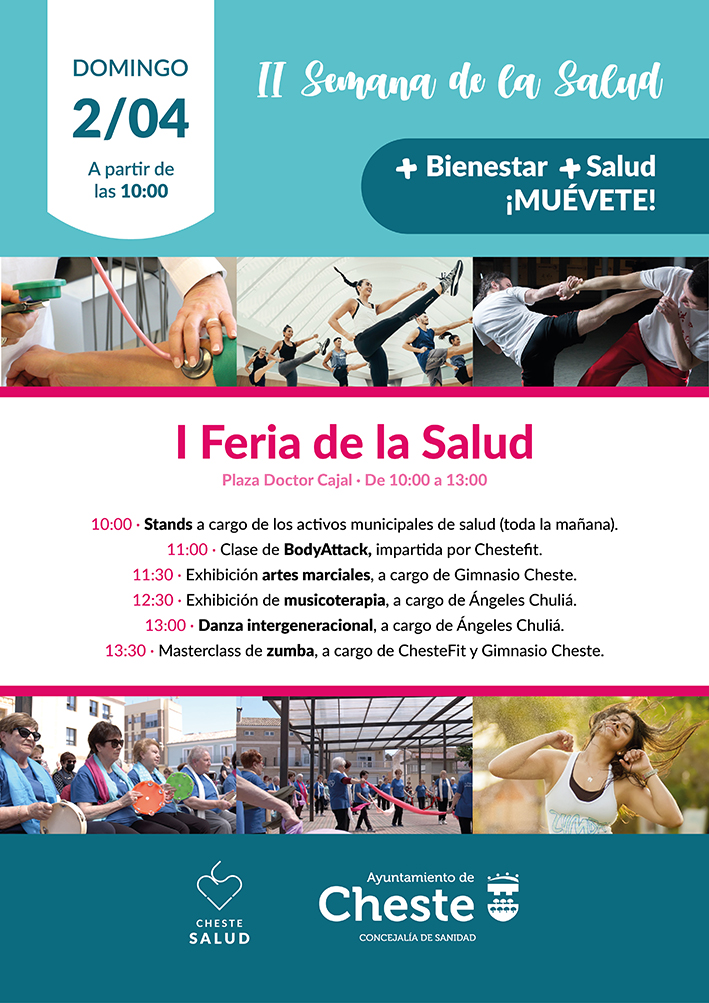 DOMINGO
2/04
A partir de las 10:00

II Semana de la Salud

+ Bienestar + Salud
¡MUÉVETE!

I Feria de la Salud

Plaza Doctor Cajal · De 10:00 a 13:00

10:00 · Stands a cargo de los activos municipales de salud (toda la mañana).
11:00 · Clase de BodyAttack, impartida por Chestefit.
11:30 · Exhibición artes marciales, a cargo de Gimnasio Cheste.
12:30 · Exhibición de musicoterapia, a cargo de Ángeles Chuliá.
13:00 · Danza intergeneracional, a cargo de Ángeles Chuliá.
13:30 · Masterclass de zumba, a cargo de ChesteFit y Gimnasio Cheste.

CHESTE
SALUD

Ayuntamiento de
Cheste
CONCEJALÍA DE SANIDAD